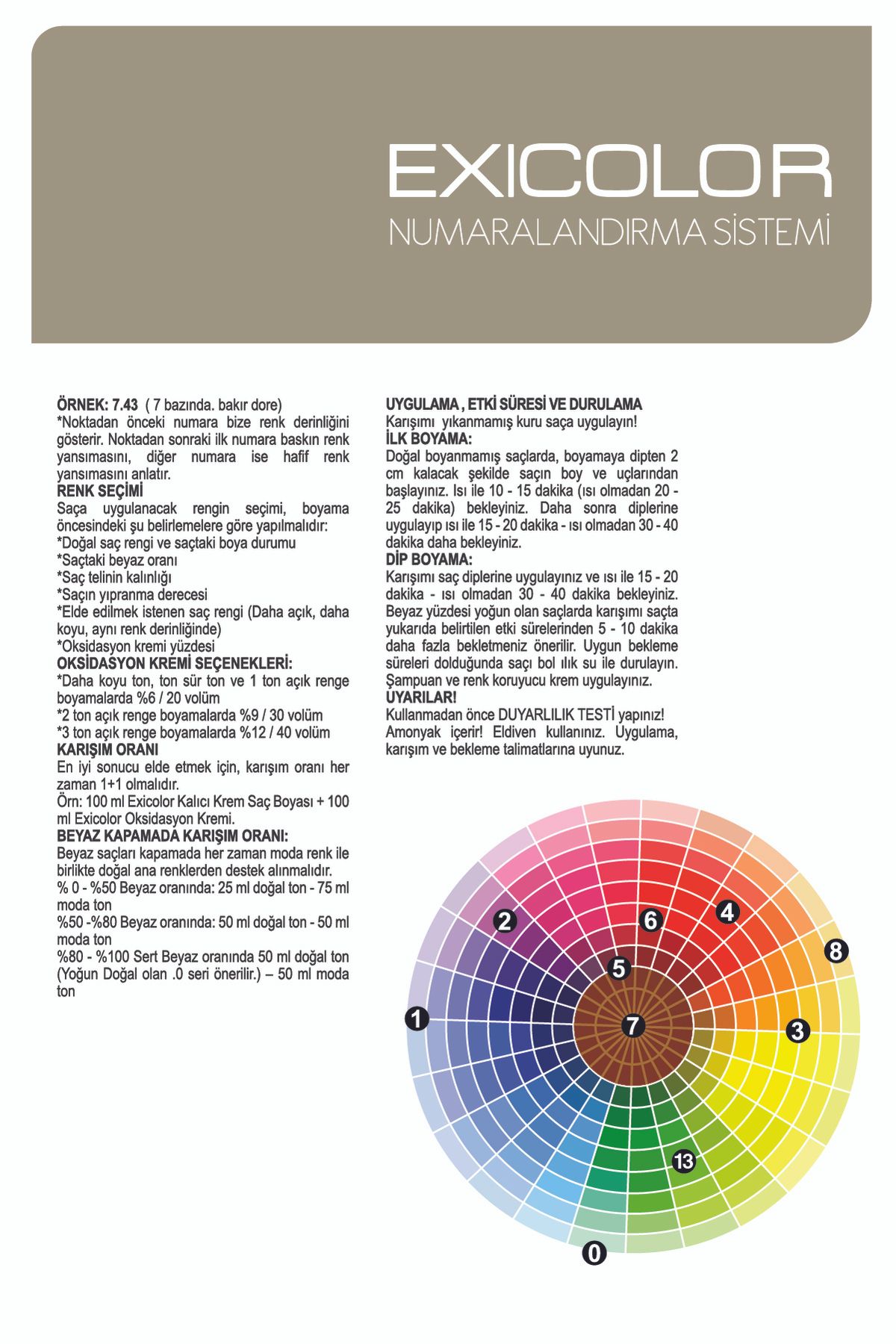 EXICOLOR
NUMARALANDIRMA SİSTEMİ

ÖRNEK: 7.43 ( 7 bazında. bakır dore)
*Noktadan önceki numara bize renk derinliğini gösterir. Noktadan sonraki ilk numara baskın renk yansımasını, diğer numara ise hafif renk yansımasını anlatır.
RENK SEÇİMİ
Saça uygulanacak rengin seçimi, boyama öncesindeki şu belirlemelere göre yapılmalıdır:
*Doğal saç rengi ve saçtaki boya durumu
*Saçtaki beyaz oranı
*Saç telinin kalınlığı
*Saçın yıpranma derecesi
*Elde edilmek istenen saç rengi (Daha açık, daha koyu, aynı renk derinliğinde)
*Oksidasyon kremi yüzdesi
OKSİDASYON KREMİ SEÇENEKLERİ:
*Daha koyu ton, ton sür ton ve 1 ton açık renge boyamalarda %6 / 20 volüm
*2 ton açık renge boyamalarda %9 / 30 volüm
*3 ton açık renge boyamalarda %12 / 40 volüm
KARIŞIM ORANI
En iyi sonucu elde etmek için, karışım oranı her zaman 1+1 olmalıdır.
Örn: 100 ml Exicolor Kalıcı Krem Saç Boyası + 100 ml Exicolor Oksidasyon Kremi.
BEYAZ KAPAMADA KARIŞIM ORANI:
Beyaz saçları kapamada her zaman moda renk ile birlikte doğal ana renklerden destek alınmalıdır.
% 0 - %50 Beyaz oranında: 25 ml doğal ton - 75 ml moda ton
%50 -%80 Beyaz oranında: 50 ml doğal ton - 50 ml moda ton
%80 - %100 Sert Beyaz oranında 50 ml doğal ton (Yoğun Doğal olan .0 seri önerilir.) – 50 ml moda ton

UYGULAMA , ETKİ SÜRESİ VE DURULAMA
Karışımı yıkanmamış kuru saça uygulayın!
İLK BOYAMA:
Doğal boyanmamış saçlarda, boyamaya dipten 2 cm kalacak şekilde saçın boy ve uçlarından başlayınız. Isı ile 10 - 15 dakika (ısı olmadan 20 - 25 dakika) bekleyiniz. Daha sonra diplerine uygulayıp ısı ile 15 - 20 dakika - ısı olmadan 30 - 40 dakika daha bekleyiniz.
DİP BOYAMA:
Karışımı saç diplerine uygulayınız ve ısı ile 15 - 20 dakika - ısı olmadan 30 - 40 dakika bekleyiniz. Beyaz yüzdesi yoğun olan saçlarda karışımı saçta yukarıda belirtilen etki sürelerinden 5 - 10 dakika daha fazla bekletmeniz önerilir. Uygun bekleme süreleri dolduğunda saçı bol ılık su ile durulayın. Şampuan ve renk koruyucu krem uygulayınız.
UYARILAR!
Kullanmadan önce DUYARLILIK TESTİ yapınız! Amonyak içerir! Eldiven kullanınız. Uygulama, karışım ve bekleme talimatlarına uyunuz.

2
6
4
8
5
1
7
3
13
0